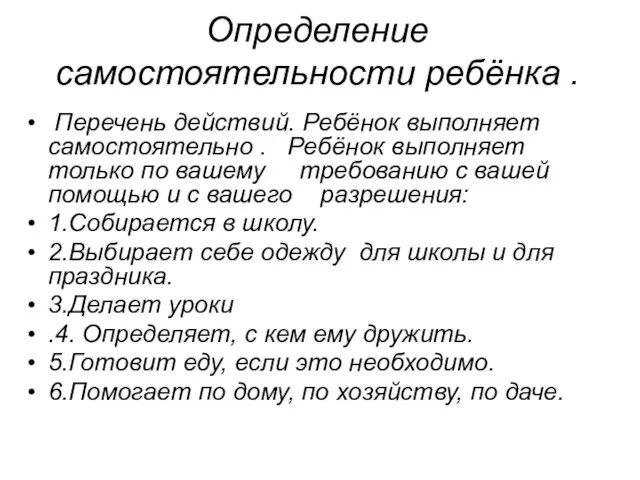 Определение самостоятельности ребёнка .

• Перечень действий. Ребёнок выполняет самостоятельно . Ребёнок выполняет только по вашему требованию с вашей помощью и с вашего разрешения:
• 1.Собирается в школу.
• 2.Выбирает себе одежду для школы и для праздника.
• 3.Делает уроки
• .4. Определяет, с кем ему дружить.
• 5.Готовит еду, если это необходимо.
• 6.Помогает по дому, по хозяйству, по даче.